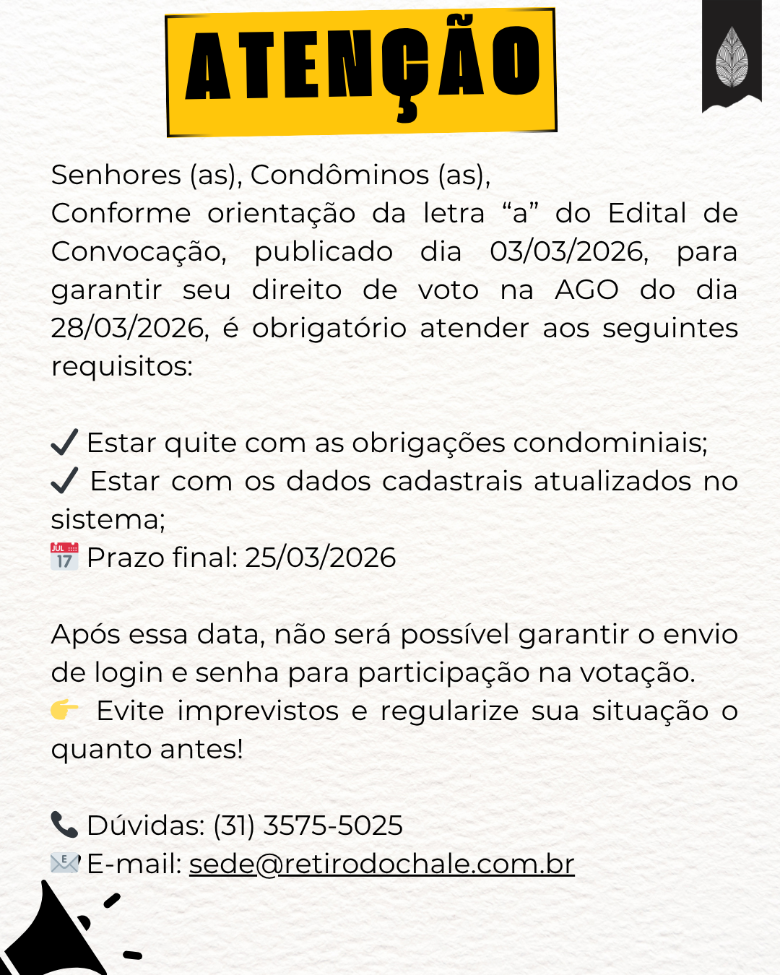 ATENÇÃO

Senhores (as), Condôminos (as),
Conforme orientação da letra “a” do Edital de Convocação, publicado dia 03/03/2026, para garantir seu direito de voto na AGO do dia 28/03/2026, é obrigatório atender aos seguintes requisitos:

✔ Estar quite com as obrigações condominiais;
✔ Estar com os dados cadastrais atualizados no sistema;
📅 Prazo final: 25/03/2026

Após essa data, não será possível garantir o envio de login e senha para participação na votação.
👉 Evite imprevistos e regularize sua situação o quanto antes!

📞 Dúvidas: (31) 3575-5025
📧 E-mail: sede@retirodochale.com.br